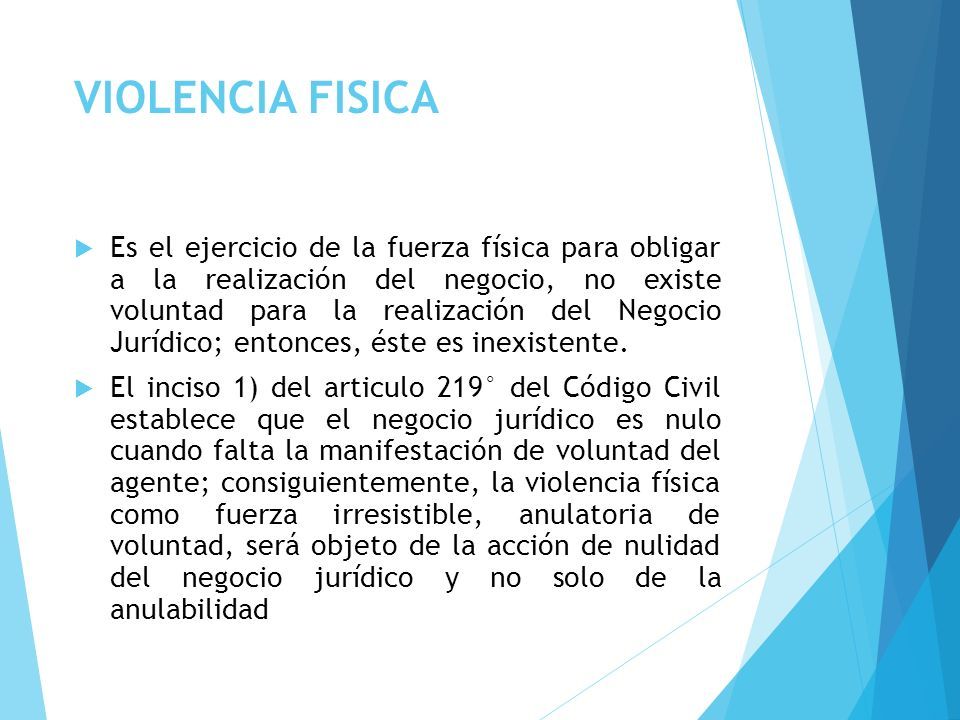 VIOLENCIA FISICA

Es el ejercicio de la fuerza física para obligar a la realización del negocio, no existe voluntad para la realización del Negocio Jurídico; entonces, éste es inexistente.

El inciso 1) del articulo 219° del Código Civil establece que el negocio jurídico es nulo cuando falta la manifestación de voluntad del agente; consiguientemente, la violencia física como fuerza irresistible, anulatoria de voluntad, será objeto de la acción de nulidad del negocio jurídico y no solo de la anulabilidad